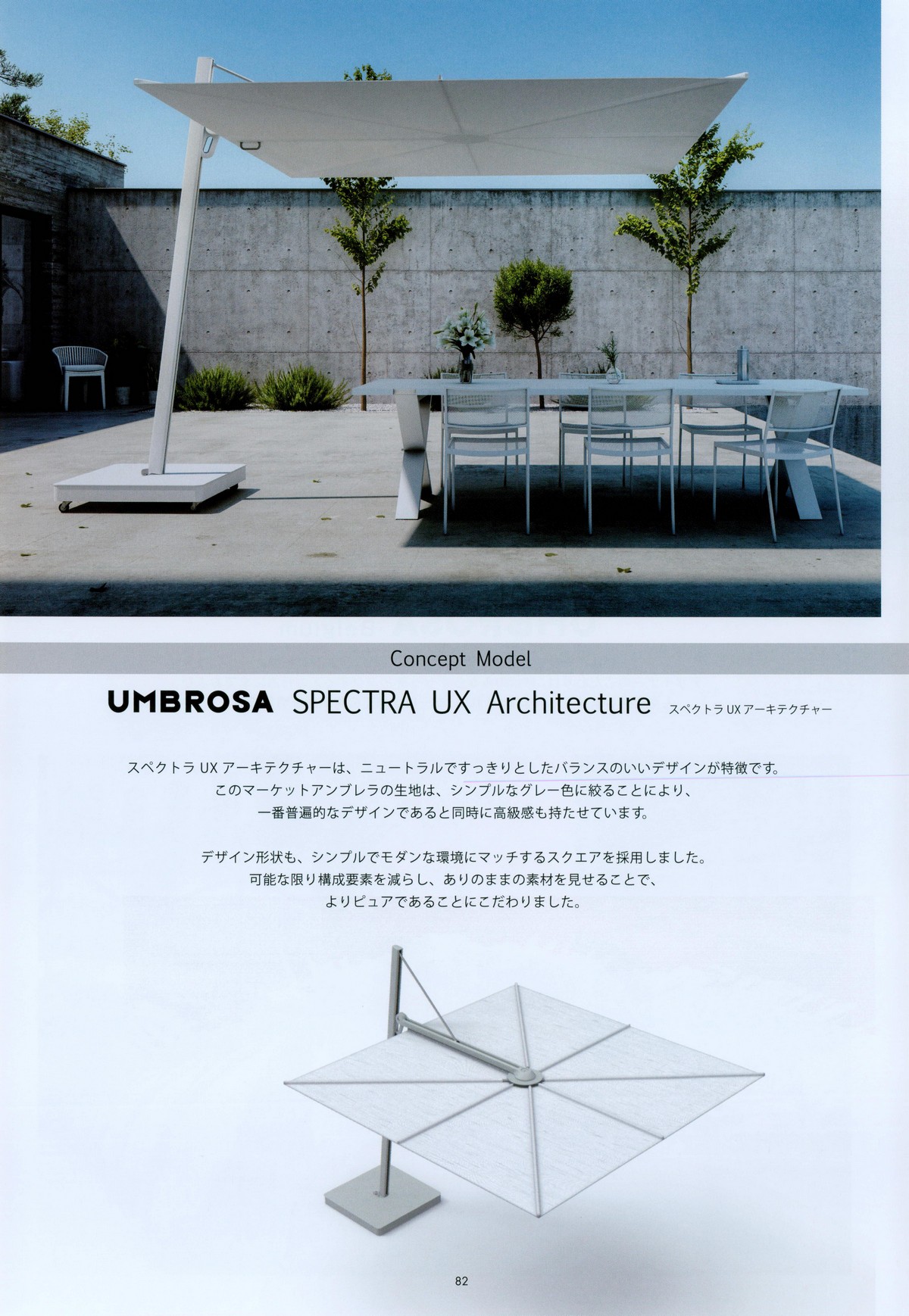 Concept Model

UMBROSA SPECTRA UX Architecture スペクトラUXアーキテクチャー

スペクトラUXアーキテクチャーは、ニュートラルですっきりとしたバランスのいいデザインが特徴です。
このマーケットアンブレラの生地は、シンプルなグレー色に絞ることにより、
一番普遍的なデザインであると同時に高級感も持たせています。

デザイン形状も、シンプルでモダンな環境にマッチするスクエアを採用しました。
可能な限り構成要素を減らし、ありのままの素材を見せることで、
よりピュアであることにこだわりました。

82